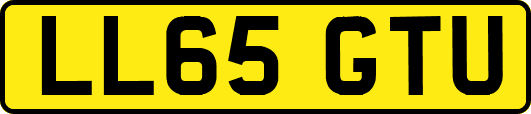 LL65 GTU